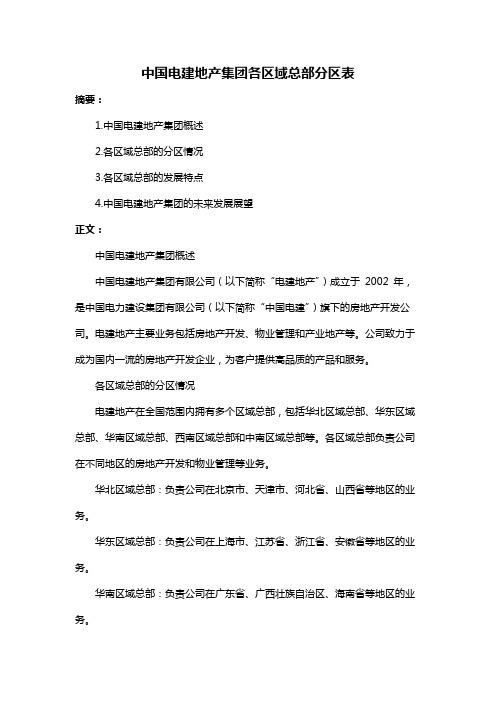 中国电建地产集团各区域总部分区表

摘要：

1.中国电建地产集团概述

2.各区域总部的分区情况

3.各区域总部的发展特点

4.中国电建地产集团的未来发展展望

正文：

中国电建地产集团概述

中国电建地产集团有限公司（以下简称“电建地产”）成立于 2002 年，是中国电力建设集团有限公司（以下简称“中国电建”）旗下的房地产开发公司。电建地产主要业务包括房地产开发、物业管理和产业地产等。公司致力于成为国内一流的房地产开发企业，为客户提供高品质的产品和服务。

各区域总部的分区情况

电建地产在全国范围内拥有多个区域总部，包括华北区域总部、华东区域总部、华南区域总部、西南区域总部和中南区域总部等。各区域总部负责公司在不同地区的房地产开发和物业管理等业务。

华北区域总部：负责公司在北京市、天津市、河北省、山西省等地区的业务。

华东区域总部：负责公司在上海市、江苏省、浙江省、安徽省等地区的业务。

华南区域总部：负责公司在广东省、广西壮族自治区、海南省等地区的业务。